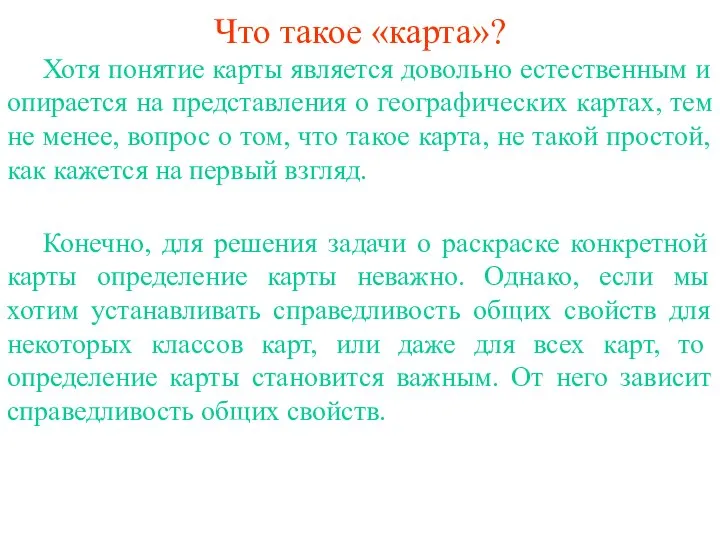 Что такое «карта»?

Хотя понятие карты является довольно естественным и опирается на представления о географических картах, тем не менее, вопрос о том, что такое карта, не такой простой, как кажется на первый взгляд.

Конечно, для решения задачи о раскраске конкретной карты определение карты неважно. Однако, если мы хотим устанавливать справедливость общих свойств для некоторых классов карт, или даже для всех карт, то определение карты становится важным. От него зависит справедливость общих свойств.